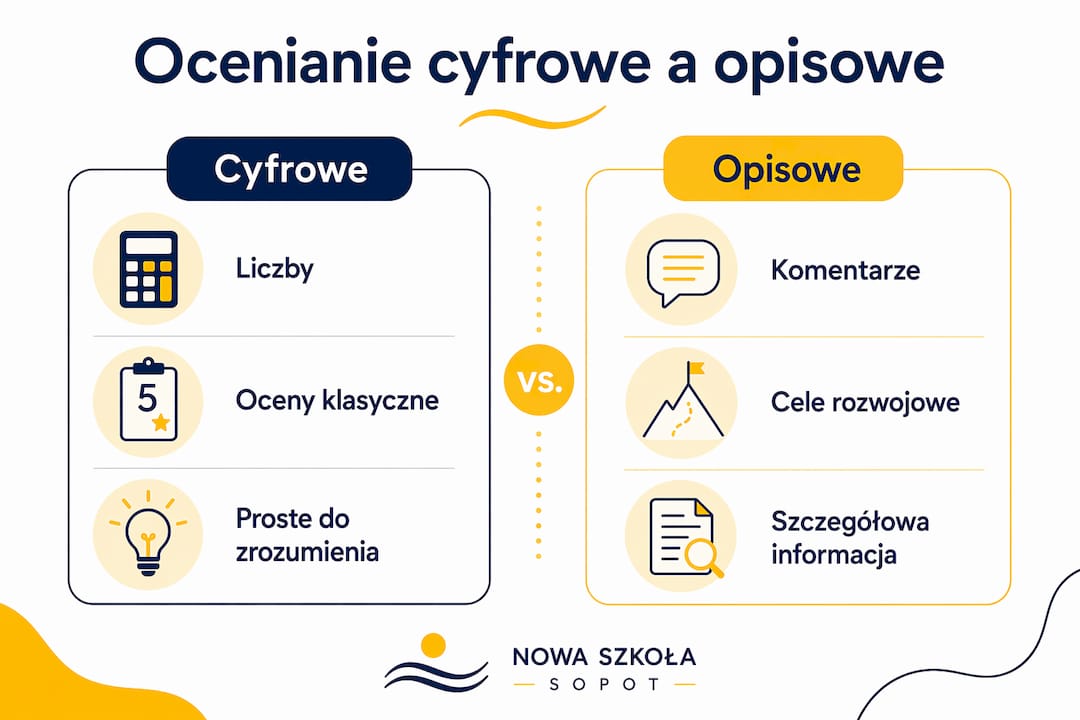 Ocenianie cyfrowe a opisowe

Cyfrowe

Liczby

5

Oceny klasyczne

Proste do zrozumienia

vs.

Opisowe

Komentarze

Cele rozwojowe

Szczegółowa informacja

NOWA SZKOŁA
SOPOT